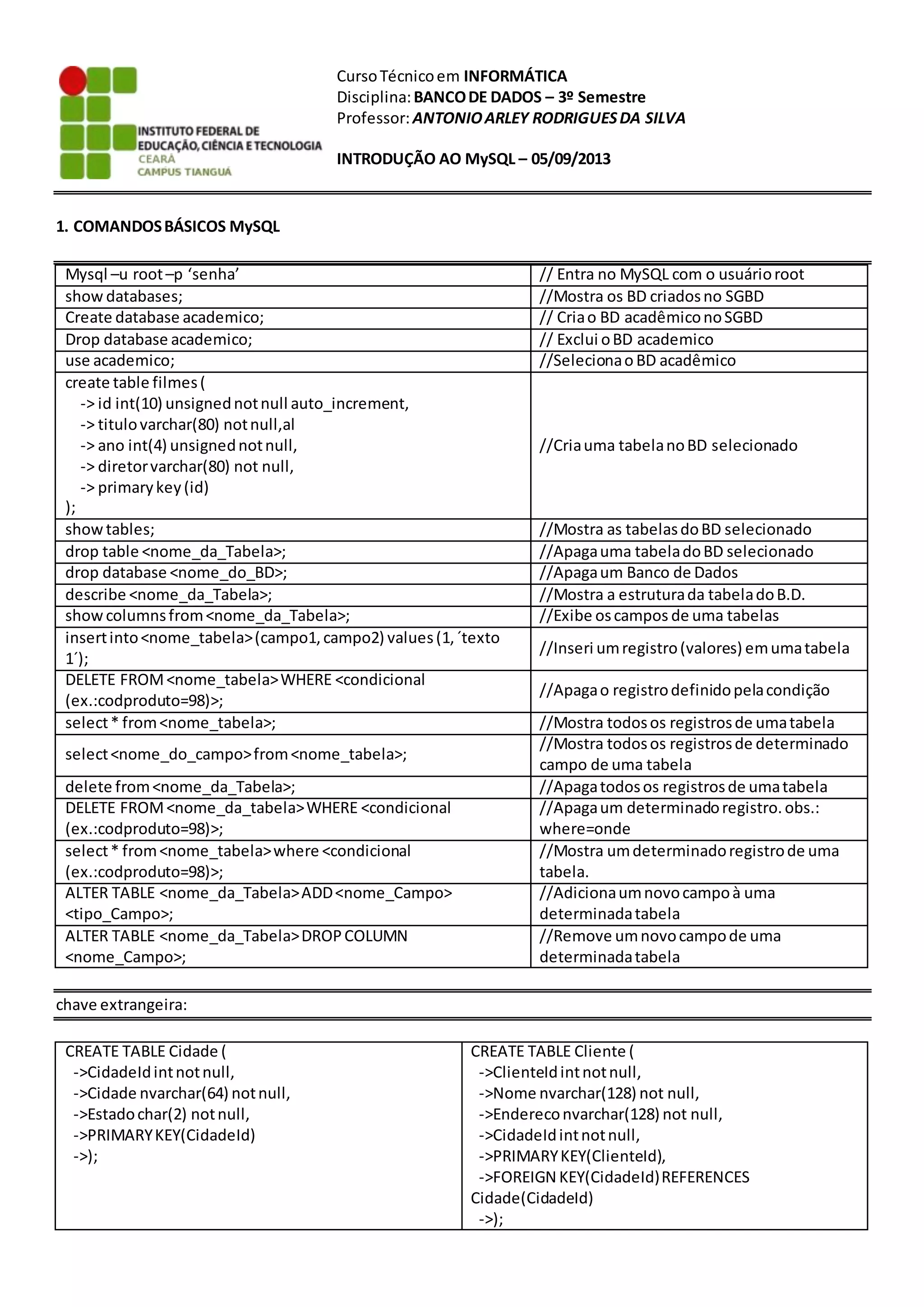 INSTITUTO FEDERAL DE EDUCAÇÃO, CIÊNCIA E TECNOLOGIA
CEARÁ
CAMPUS TIANGUÁ

Curso Técnico em INFORMÁTICA
Disciplina: BANCO DE DADOS – 3º Semestre
Professor: ANTONIO ARLEY RODRIGUES DA SILVA

INTRODUÇÃO AO MySQL – 05/09/2013

1. COMANDOS BÁSICOS MySQL

| | |
|---|---|
| Mysql –u root –p ‘senha’ | // Entra no MySQL com o usuário root |
| show databases; | //Mostra os BD criados no SGBD |
| Create database academico; | // Cria o BD acadêmico no SGBD |
| Drop database academico; | // Exclui o BD academico |
| use academico; | //Seleciona o BD acadêmico |
| create table filmes ( -> id int(10) unsigned not null auto_increment, -> titulo varchar(80) not null,al -> ano int(4) unsigned not null, -> diretor varchar(80) not null, -> primary key (id) ); | //Cria uma tabela no BD selecionado |
| show tables; | //Mostra as tabelas do BD selecionado |
| drop table <nome_da_Tabela>; | //Apaga uma tabela do BD selecionado |
| drop database <nome_do_BD>; | //Apaga um Banco de Dados |
| describe <nome_da_Tabela>; | //Mostra a estrutura da tabela do B.D. |
| show columns from <nome_da_Tabela>; | //Exibe os campos de uma tabelas |
| insert into <nome_tabela> (campo1, campo2) values (1, ´texto 1´); | //Inseri um registro (valores) em uma tabela |
| DELETE FROM <nome_tabela> WHERE <condicional (ex.:codproduto=98)>; | //Apaga o registro definido pela condição |
| select * from <nome_tabela>; | //Mostra todos os registros de uma tabela |
| select <nome_do_campo> from <nome_tabela>; | //Mostra todos os registros de determinado campo de uma tabela |
| delete from <nome_da_Tabela>; | //Apaga todos os registros de uma tabela |
| DELETE FROM <nome_da_tabela> WHERE <condicional (ex.:codproduto=98)>; | //Apaga um determinado registro. obs.: where=onde |
| select * from <nome_tabela> where <condicional (ex.:codproduto=98)>; | //Mostra um determinado registro de uma tabela. |
| ALTER TABLE <nome_da_Tabela> ADD <nome_Campo> <tipo_Campo>; | //Adiciona um novo campo à uma determinada tabela |
| ALTER TABLE <nome_da_Tabela> DROP COLUMN <nome_Campo>; | //Remove um novo campo de uma determinada tabela |

chave extrangeira:

| | |
|---|---|
| CREATE TABLE Cidade ( ->CidadeId int not null, ->Cidade nvarchar(64) not null, ->Estado char(2) not null, ->PRIMARY KEY(CidadeId) ->); | CREATE TABLE Cliente ( ->ClienteId int not null, ->Nome nvarchar(128) not null, ->Endereco nvarchar(128) not null, ->CidadeId int not null, ->PRIMARY KEY(ClienteId), ->FOREIGN KEY(CidadeId) REFERENCES Cidade(CidadeId) ->); |